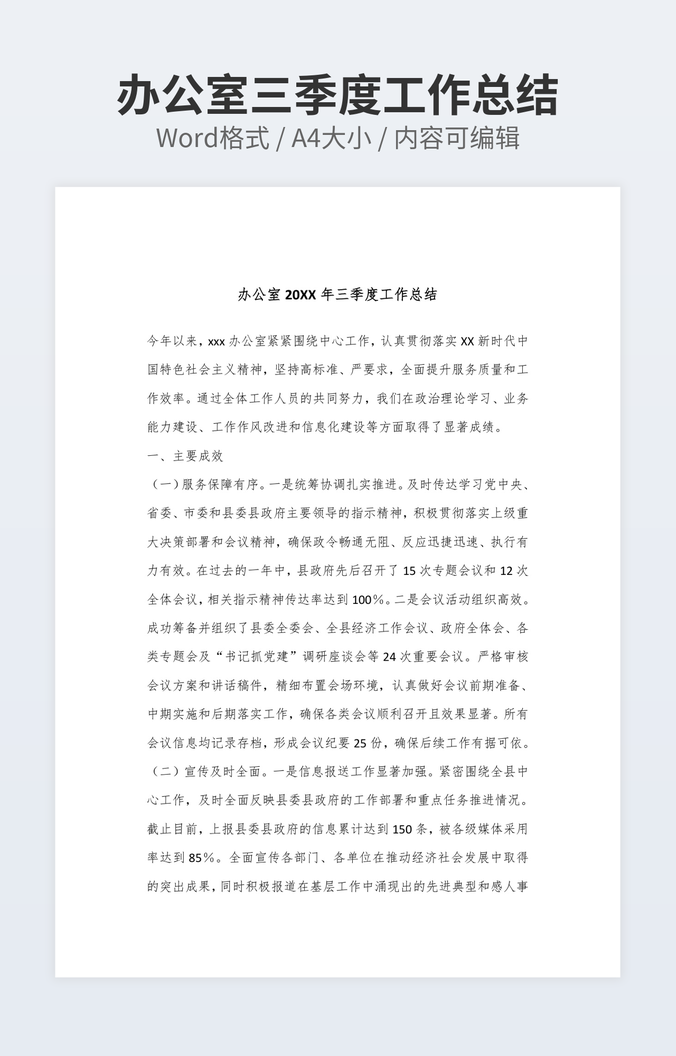 办公室三季度工作总结

Word格式 / A4大小 / 内容可编辑

办公室 20XX 年三季度工作总结

今年以来，xxx 办公室紧紧围绕中心工作，认真贯彻落实 XX 新时代中国特色社会主义精神，坚持高标准、严要求，全面提升服务质量和工作效率。通过全体工作人员的共同努力，我们在政治理论学习、业务能力建设、工作作风改进和信息化建设等方面取得了显著成绩。

一、主要成效

（一）服务保障有序。一是统筹协调扎实推进。及时传达学习党中央、省委、市委和县委县政府主要领导的指示精神，积极贯彻落实上级重大决策部署和会议精神，确保政令畅通无阻、反应迅捷迅速、执行有力有效。在过去的一年中，县政府先后召开了 15 次专题会议和 12 次全体会议，相关指示精神传达率达到 100%。二是会议活动组织高效。成功筹备并组织了县委全委会、全县经济工作会议、政府全体会、各类专题会及“书记抓党建”调研座谈会等 24 次重要会议。严格审核会议方案和讲话稿件，精细布置会场环境，认真做好会议前期准备、中期实施和后期落实工作，确保各类会议顺利召开且效果显著。所有会议信息均记录存档，形成会议纪要 25 份，确保后续工作有据可依。

（二）宣传及时全面。一是信息报送工作显著加强。紧密围绕全县中心工作，及时全面反映县委县政府的工作部署和重点任务推进情况。截止目前，上报县委县政府的信息累计达到 150 条，被各级媒体采用率达到 85%。全面宣传各部门、各单位在推动经济社会发展中取得的突出成果，同时积极报道在基层工作中涌现出的先进典型和感人事